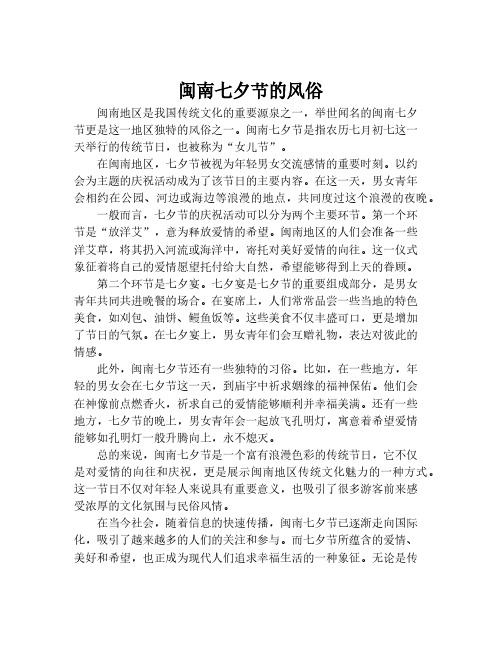 闽南七夕节的风俗

闽南地区是我国传统文化的重要源泉之一，举世闻名的闽南七夕节更是这一地区独特的风俗之一。闽南七夕节是指农历七月初七这一天举行的传统节日，也被称为“女儿节”。

在闽南地区，七夕节被视为年轻男女交流感情的重要时刻。以约会为主题的庆祝活动成为了该节日的主要内容。在这一天，男女青年会相约在公园、河边或海边等浪漫的地点，共同度过这个浪漫的夜晚。

一般而言，七夕节的庆祝活动可以分为两个主要环节。第一个环节是“放洋艾”，意为释放爱情的希望。闽南地区的人们会准备一些洋艾草，将其扔入河流或海洋中，寄托对美好爱情的向往。这一仪式象征着将自己的爱情愿望托付给大自然，希望能够得到上天的眷顾。

第二个环节是七夕宴。七夕宴是七夕节的重要组成部分，是男女青年共同共进晚餐的场合。在宴席上，人们常常品尝一些当地的特色美食，如刈包、油饼、鳗鱼饭等。这些美食不仅丰盛可口，更是增加了节日的气氛。在七夕宴上，男女青年们会互赠礼物，表达对彼此的情感。

此外，闽南七夕节还有一些独特的习俗。比如，在一些地方，年轻的男女会在七夕节这一天，到庙宇中祈求姻缘的福神保佑。他们会在神像前点燃香火，祈求自己的爱情能够顺利并幸福美满。还有一些地方，七夕节的晚上，男女青年会一起放飞孔明灯，寓意着希望爱情能够如孔明灯一般升腾向上，永不熄灭。

总的来说，闽南七夕节是一个富有浪漫色彩的传统节日，它不仅是对爱情的向往和庆祝，更是展示闽南地区传统文化魅力的一种方式。这一节日不仅对年轻人来说具有重要意义，也吸引了很多游客前来感受浓厚的文化氛围与民俗风情。

在当今社会，随着信息的快速传播，闽南七夕节已逐渐走向国际化，吸引了越来越多的人们的关注和参与。而七夕节所蕴含的爱情、美好和希望，也正成为现代人们追求幸福生活的一种象征。无论是传